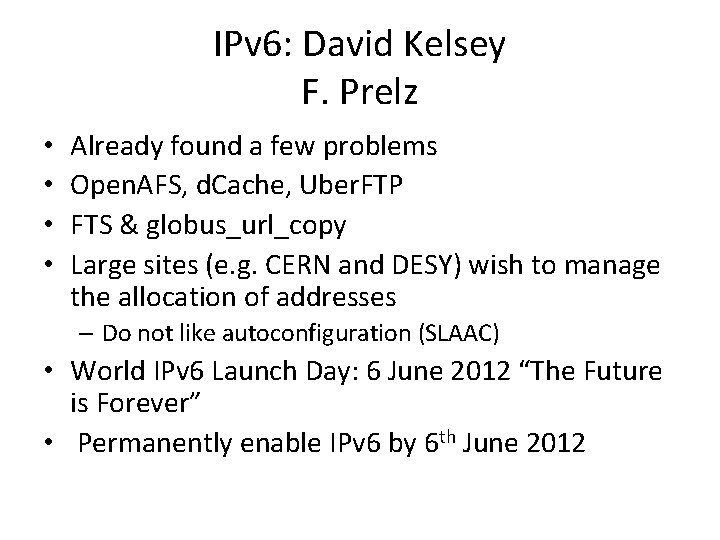 IPv6: David Kelsey
F. Prelz

• Already found a few problems
• OpenAFS, dCache, UberFTP
• FTS & globus_url_copy
• Large sites (e.g. CERN and DESY) wish to manage the allocation of addresses
– Do not like autoconfiguration (SLAAC)
• World IPv6 Launch Day: 6 June 2012 “The Future is Forever”
• Permanently enable IPv6 by 6$^{th}$ June 2012